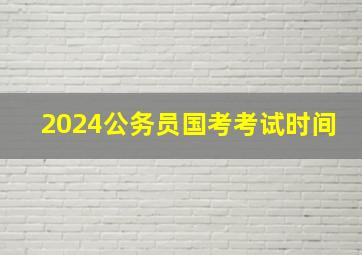 2024公务员国考考试时间